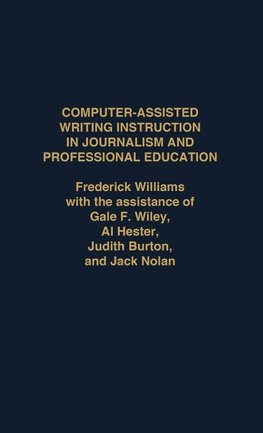 COMPUTER-ASSISTED WRITING INSTRUCTION IN JOURNALISM AND PROFESSIONAL EDUCATION

Frederick Williams
with the assistance of
Gale F. Wiley,
Al Hester,
Judith Burton,
and Jack Nolan